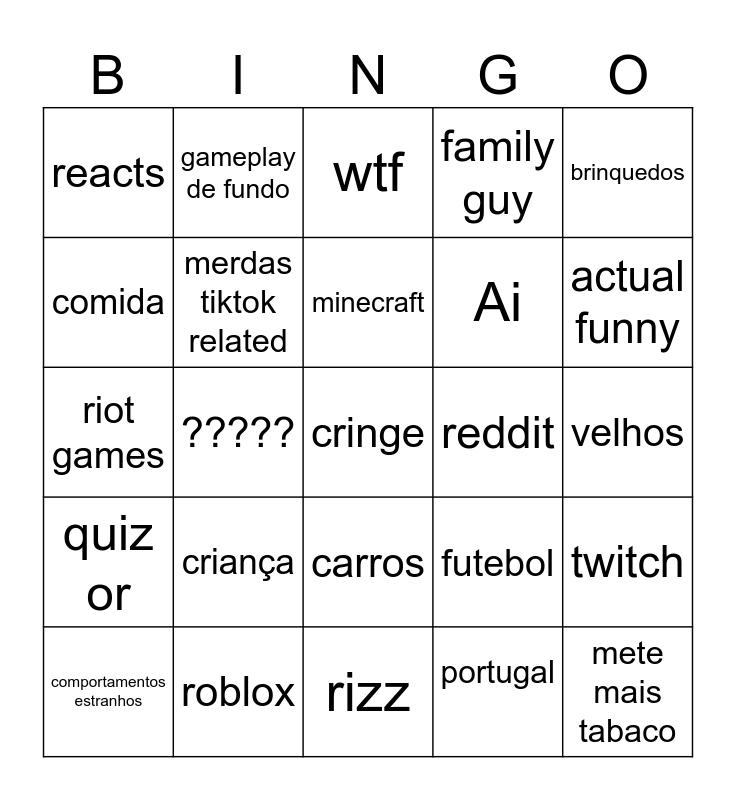 | B | I | N | G | O |
|---|---|---|---|---|
| reacts | gameplay de fundo | wtf | family guy | brinquedos |
| comida | merdas tiktok related | minecraft | Ai | actual funny |
| riot games | ????? | cringe | reddit | velhos |
| quiz or | criança | carros | futebol | twitch |
| comportamentos estranhos | roblox | rizz | portugal | mete mais tabaco |